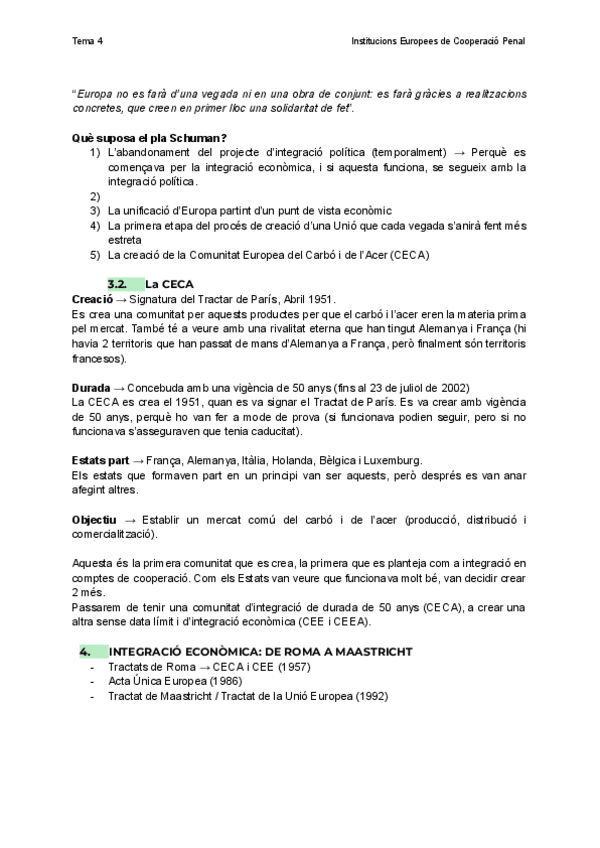 Tema 4

Institucions Europees de Cooperació Penal

"Europa no es farà d'una vegada ni en una obra de conjunt: es farà gràcies a realitzacions concretes, que creen en primer lloc una solidaritat de fet".

Què suposa el pla Schuman?
1) L'abandonament del projecte d'integració política (temporalment) → Perquè es començava per la integració econòmica, i si aquesta funciona, se segueix amb la integració política.
2)
3) La unificació d'Europa partint d'un punt de vista econòmic
4) La primera etapa del procés de creació d'una Unió que cada vegada s'anirà fent més estreta
5) La creació de la Comunitat Europea del Carbó i de l'Acer (CECA)

3.2. La CECA
Creació → Signatura del Tractar de París, Abril 1951.
Es crea una comunitat per aquests productes per que el carbó i l'acer eren la materia prima pel mercat. També té a veure amb una rivalitat eterna que han tingut Alemanya i França (hi havia 2 territoris que han passat de mans d'Alemanya a França, però finalment són territoris francesos).

Durada → Concebuda amb una vigència de 50 anys (fins al 23 de juliol de 2002)
La CECA es crea el 1951, quan es va signar el Tractat de París. Es va crear amb vigència de 50 anys, perquè ho van fer a mode de prova (si funcionava podien seguir, pero si no funcionava s'asseguraven que tenia caducitat).

Estats part → França, Alemanya, Itàlia, Holanda, Bèlgica i Luxemburg.
Els estats que formaven part en un principi van ser aquests, però després es van anar afegint altres.

Objectiu → Establir un mercat comú del carbó i de l'acer (producció, distribució i comercialització).

Aquesta és la primera comunitat que es crea, la primera que es planteja com a integració en comptes de cooperació. Com els Estats van veure que funcionava molt bé, van decidir crear 2 més.
Passarem de tenir una comunitat d'integració de durada de 50 anys (CECA), a crear una altra sense data límit i d'integració econòmica (CEE i CEEA).

4. INTEGRACIÓ ECONÒMICA: DE ROMA A MAASTRICHT
- Tractats de Roma → CECA i CEE (1957)
- Acta Única Europea (1986)
- Tractat de Maastricht / Tractat de la Unió Europea (1992)